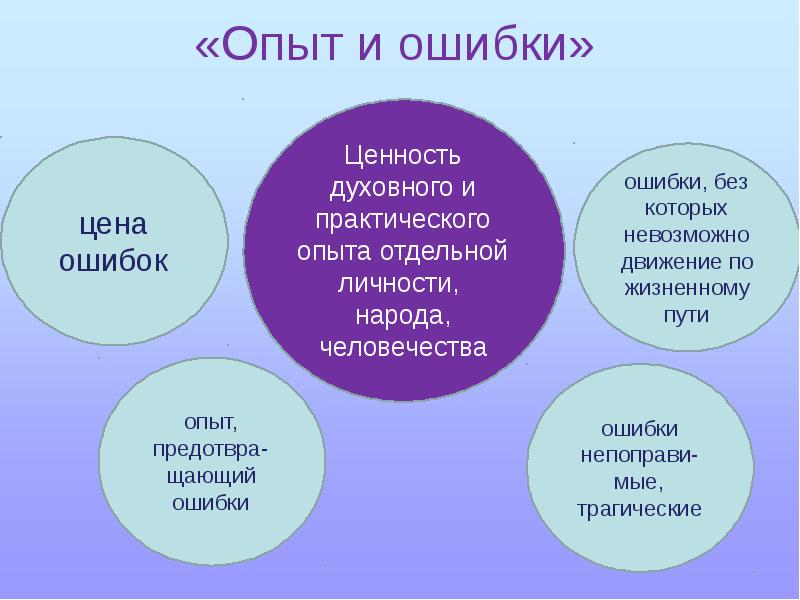 «Опыт и ошибки»

цена ошибок

Ценность духовного и практического опыта отдельной личности, народа, человечества

ошибки, без которых невозможно движение по жизненному пути

опыт, предотвращающий ошибки

ошибки непоправимые, трагические